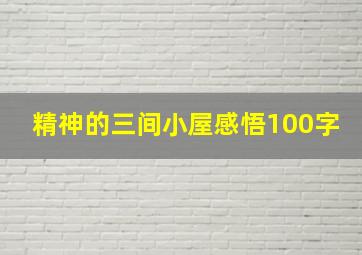 精神的三间小屋感悟100字